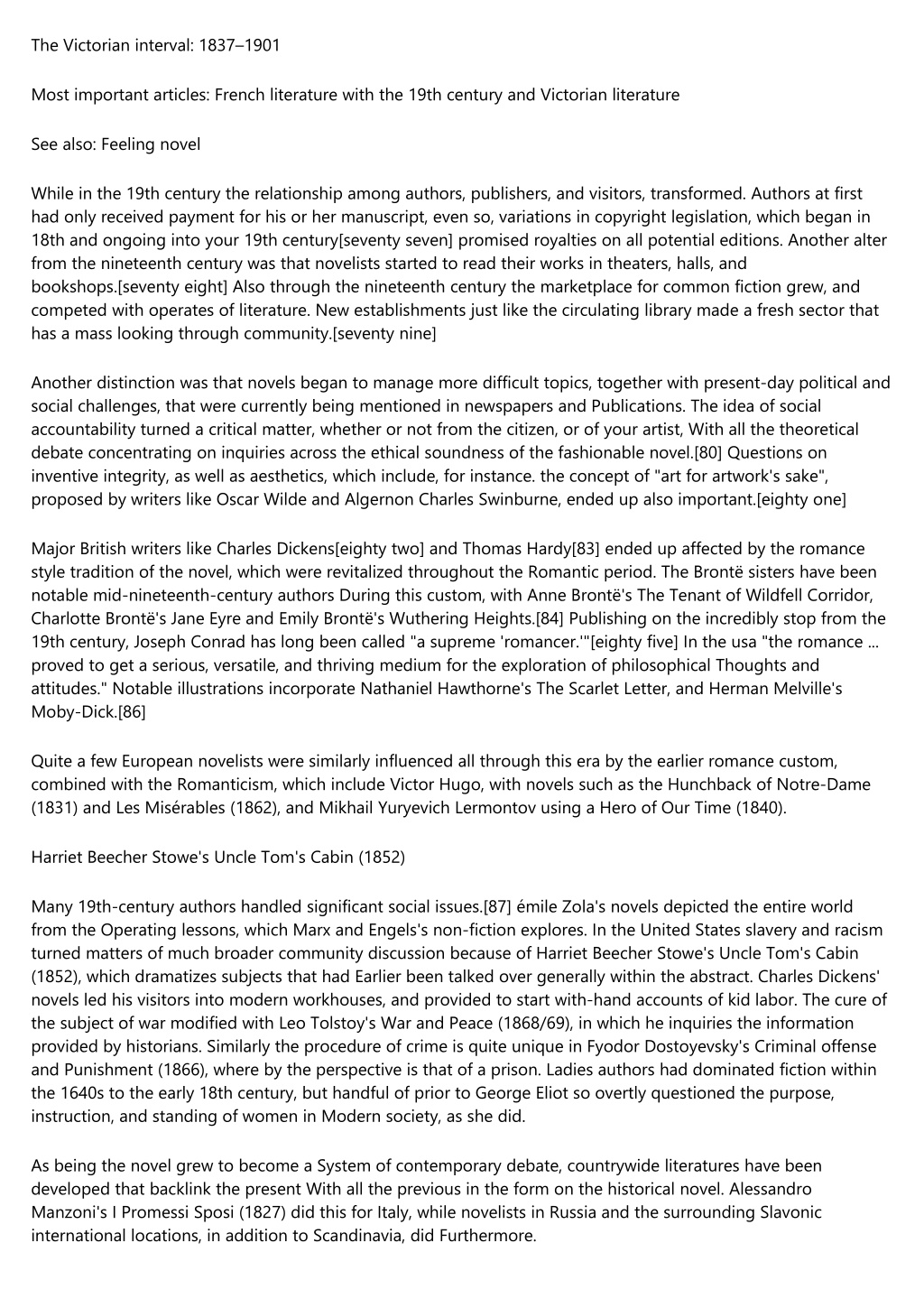 The Victorian interval: 1837–1901

Most important articles: French literature with the 19th century and Victorian literature

See also: Feeling novel

While in the 19th century the relationship among authors, publishers, and visitors, transformed. Authors at first had only received payment for his or her manuscript, even so, variations in copyright legislation, which began in 18th and ongoing into your 19th century[seventy seven] promised royalties on all potential editions. Another alter from the nineteenth century was that novelists started to read their works in theaters, halls, and bookshops.[seventy eight] Also through the nineteenth century the marketplace for common fiction grew, and competed with operates of literature. New establishments just like the circulating library made a fresh sector that has a mass looking through community.[seventy nine]

Another distinction was that novels began to manage more difficult topics, together with present-day political and social challenges, that were currently being mentioned in newspapers and Publications. The idea of social accountability turned a critical matter, whether or not from the citizen, or of your artist, With all the theoretical debate concentrating on inquiries across the ethical soundness of the fashionable novel.[80] Questions on inventive integrity, as well as aesthetics, which include, for instance. the concept of "art for artwork's sake", proposed by writers like Oscar Wilde and Algernon Charles Swinburne, ended up also important.[eighty one]

Major British writers like Charles Dickens[eighty two] and Thomas Hardy[83] ended up affected by the romance style tradition of the novel, which were revitalized throughout the Romantic period. The Brontë sisters have been notable mid-nineteenth-century authors During this custom, with Anne Brontë's The Tenant of Wildfell Corridor, Charlotte Brontë's Jane Eyre and Emily Brontë's Wuthering Heights.[84] Publishing on the incredibly stop from the 19th century, Joseph Conrad has long been called "a supreme 'romancer.'"[eighty five] In the usa "the romance ... proved to get a serious, versatile, and thriving medium for the exploration of philosophical Thoughts and attitudes." Notable illustrations incorporate Nathaniel Hawthorne's The Scarlet Letter, and Herman Melville's Moby-Dick.[86]

Quite a few European novelists were similarly influenced all through this era by the earlier romance custom, combined with the Romanticism, which include Victor Hugo, with novels such as the Hunchback of Notre-Dame (1831) and Les Misérables (1862), and Mikhail Yuryevich Lermontov using a Hero of Our Time (1840).

Harriet Beecher Stowe's Uncle Tom's Cabin (1852)

Many 19th-century authors handled significant social issues.[87] émile Zola's novels depicted the entire world from the Operating lessons, which Marx and Engels's non-fiction explores. In the United States slavery and racism turned matters of much broader community discussion because of Harriet Beecher Stowe's Uncle Tom's Cabin (1852), which dramatizes subjects that had Earlier been talked over generally within the abstract. Charles Dickens' novels led his visitors into modern workhouses, and provided to start with-hand accounts of kid labor. The cure of the subject of war modified with Leo Tolstoy's War and Peace (1868/69), in which he inquiries the information provided by historians. Similarly the procedure of crime is quite unique in Fyodor Dostoyevsky's Criminal offense and Punishment (1866), where by the perspective is that of a prison. Ladies authors had dominated fiction within the 1640s to the early 18th century, but handful of prior to George Eliot so overtly questioned the purpose, instruction, and standing of women in Modern society, as she did.

As being the novel grew to become a System of contemporary debate, countrywide literatures have been developed that backlink the present With all the previous in the form on the historical novel. Alessandro Manzoni's I Promessi Sposi (1827) did this for Italy, while novelists in Russia and the surrounding Slavonic international locations, in addition to Scandinavia, did Furthermore.